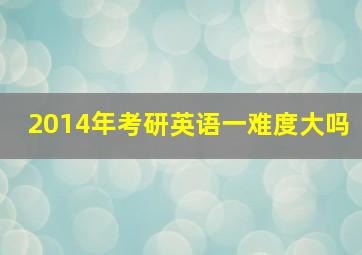 2014年考研英语一难度大吗